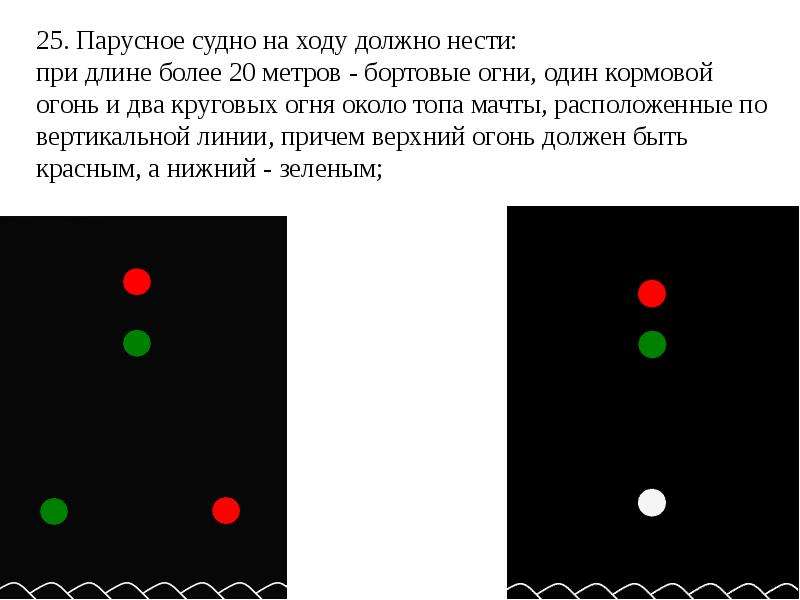 25. Парусное судно на ходу должно нести:
при длине более 20 метров - бортовые огни, один кормовой огонь и два круговых огня около топа мачты, расположенные по вертикальной линии, причем верхний огонь должен быть красным, а нижний - зеленым;